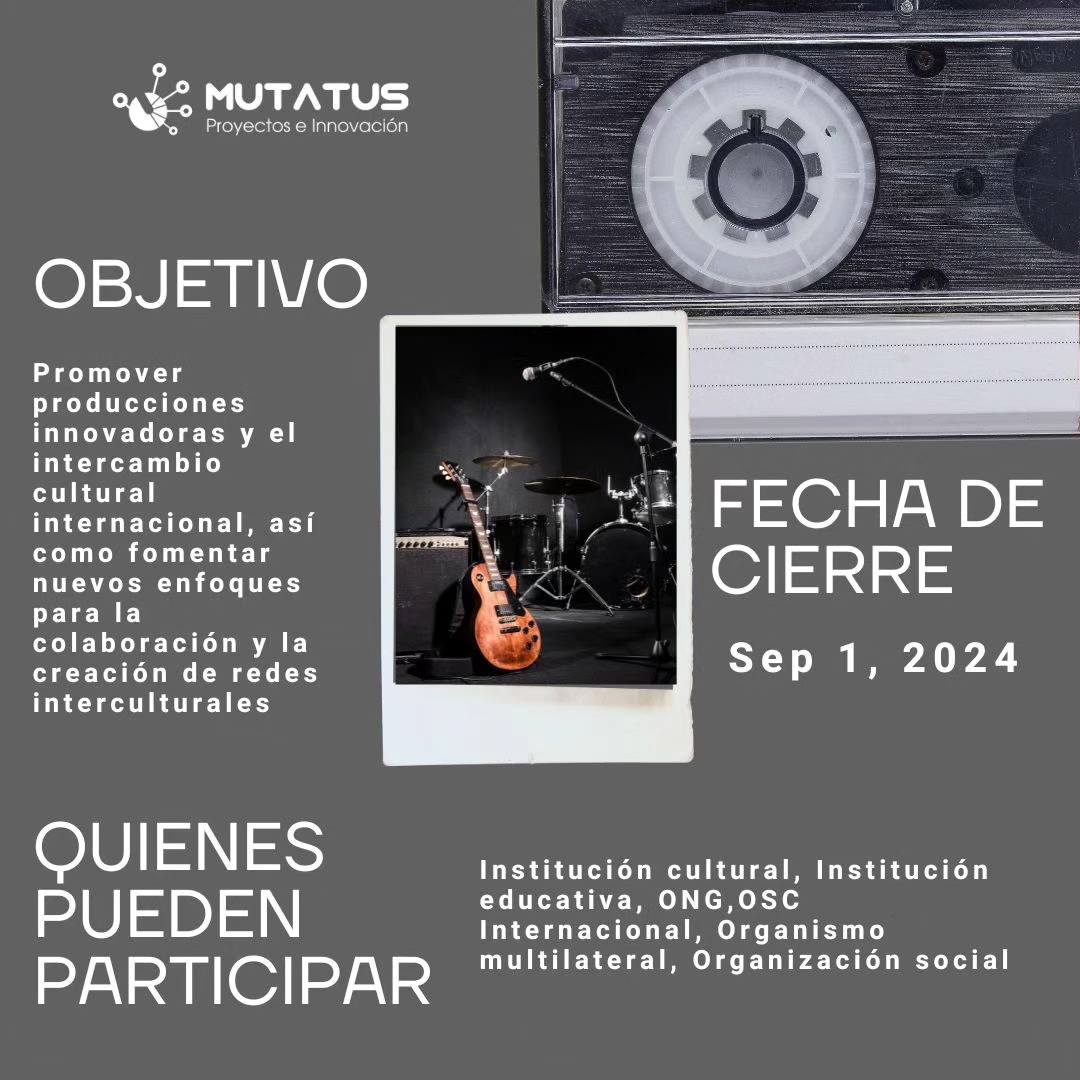 MUTATUS
Proyectos e Innovación

OBJETIVO

Promover producciones innovadoras y el intercambio cultural internacional, así como fomentar nuevos enfoques para la colaboración y la creación de redes interculturales

FECHA DE CIERRE

Sep 1, 2024

QUIENES PUEDEN PARTICIPAR

Institución cultural, Institución educativa, ONG,OSC Internacional, Organismo multilateral, Organización social